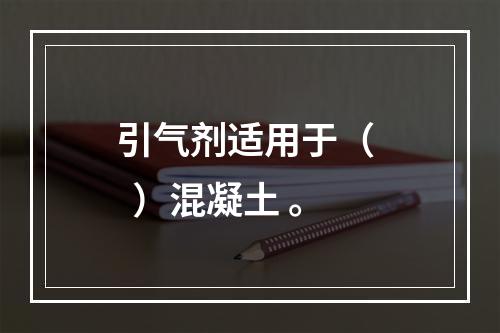 引气剂适用于（　）混凝土。